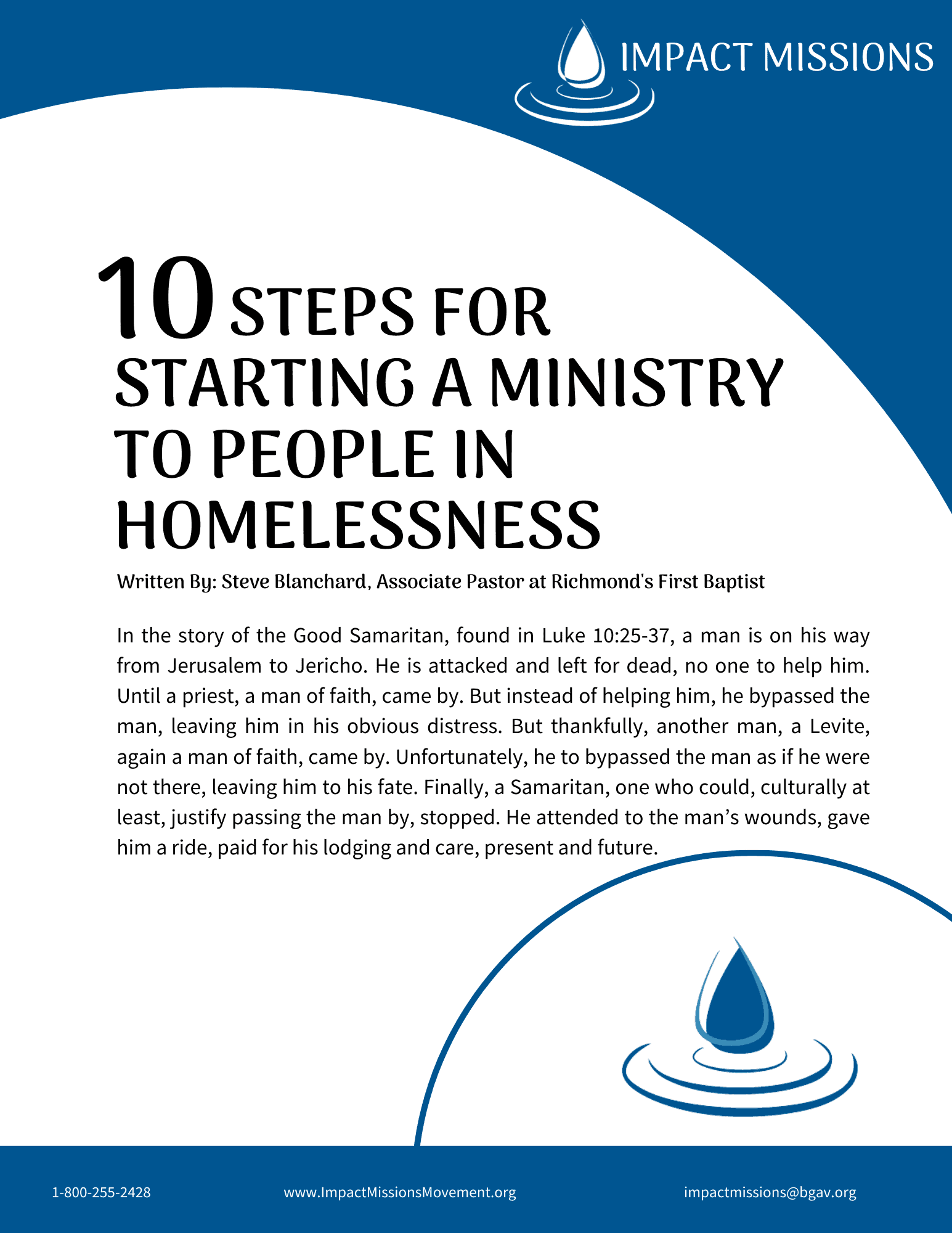 IMPACT MISSIONS

10 STEPS FOR STARTING A MINISTRY TO PEOPLE IN HOMELESSNESS

Written By: Steve Blanchard, Associate Pastor at Richmond's First Baptist

In the story of the Good Samaritan, found in Luke 10:25-37, a man is on his way from Jerusalem to Jericho. He is attacked and left for dead, no one to help him. Until a priest, a man of faith, came by. But instead of helping him, he bypassed the man, leaving him in his obvious distress. But thankfully, another man, a Levite, again a man of faith, came by. Unfortunately, he to bypassed the man as if he were not there, leaving him to his fate. Finally, a Samaritan, one who could, culturally at least, justify passing the man by, stopped. He attended to the man’s wounds, gave him a ride, paid for his lodging and care, present and future.

1-800-255-2428

www.ImpactMissionsMovement.org

impactmissions@bgav.org